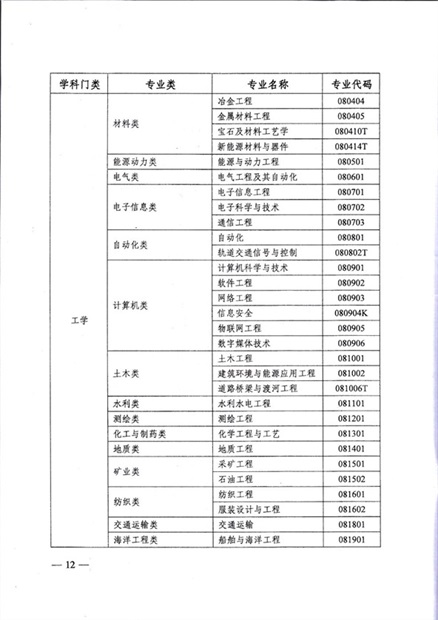 | 学科门类 | 专业类 | 专业名称 | 专业代码 |
|---|---|---|---|
| 工学 | 材料类 | 冶金工程 | 080404 |
| | | 金属材料工程 | 080405 |
| | | 宝石及材料工艺学 | 080410T |
| | | 新能源材料与器件 | 080414T |
| | 能源动力类 | 能源与动力工程 | 080501 |
| | 电气类 | 电气工程及其自动化 | 080601 |
| | 电子信息类 | 电子信息工程 | 080701 |
| | | 电子科学与技术 | 080702 |
| | | 通信工程 | 080703 |
| | 自动化类 | 自动化 | 080801 |
| | | 轨道交通信号与控制 | 080802T |
| | 计算机类 | 计算机科学与技术 | 080901 |
| | | 软件工程 | 080902 |
| | | 网络工程 | 080903 |
| | | 信息安全 | 080904K |
| | | 物联网工程 | 080905 |
| | | 数字媒体技术 | 080906 |
| | 土木类 | 土木工程 | 081001 |
| | | 建筑环境与能源应用工程 | 081002 |
| | | 道路桥梁与渡河工程 | 081006T |
| | 水利类 | 水利水电工程 | 081101 |
| | 测绘类 | 测绘工程 | 081201 |
| | 化工与制药类 | 化学工程与工艺 | 081301 |
| | 地质类 | 地质工程 | 081401 |
| | 矿业类 | 采矿工程 | 081501 |
| | | 石油工程 | 081502 |
| | 纺织类 | 纺织工程 | 081601 |
| | | 服装设计与工程 | 081602 |
| | 交通运输类 | 交通运输 | 081801 |
| | 海洋工程类 | 船舶与海洋工程 | 081901 |

— 12 —